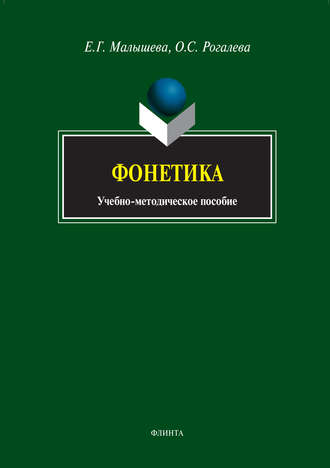 Е.Г. Малышева, О.С. Рогалева

ФОНЕТИКА

Учебно-методическое пособие

ФЛИНТА